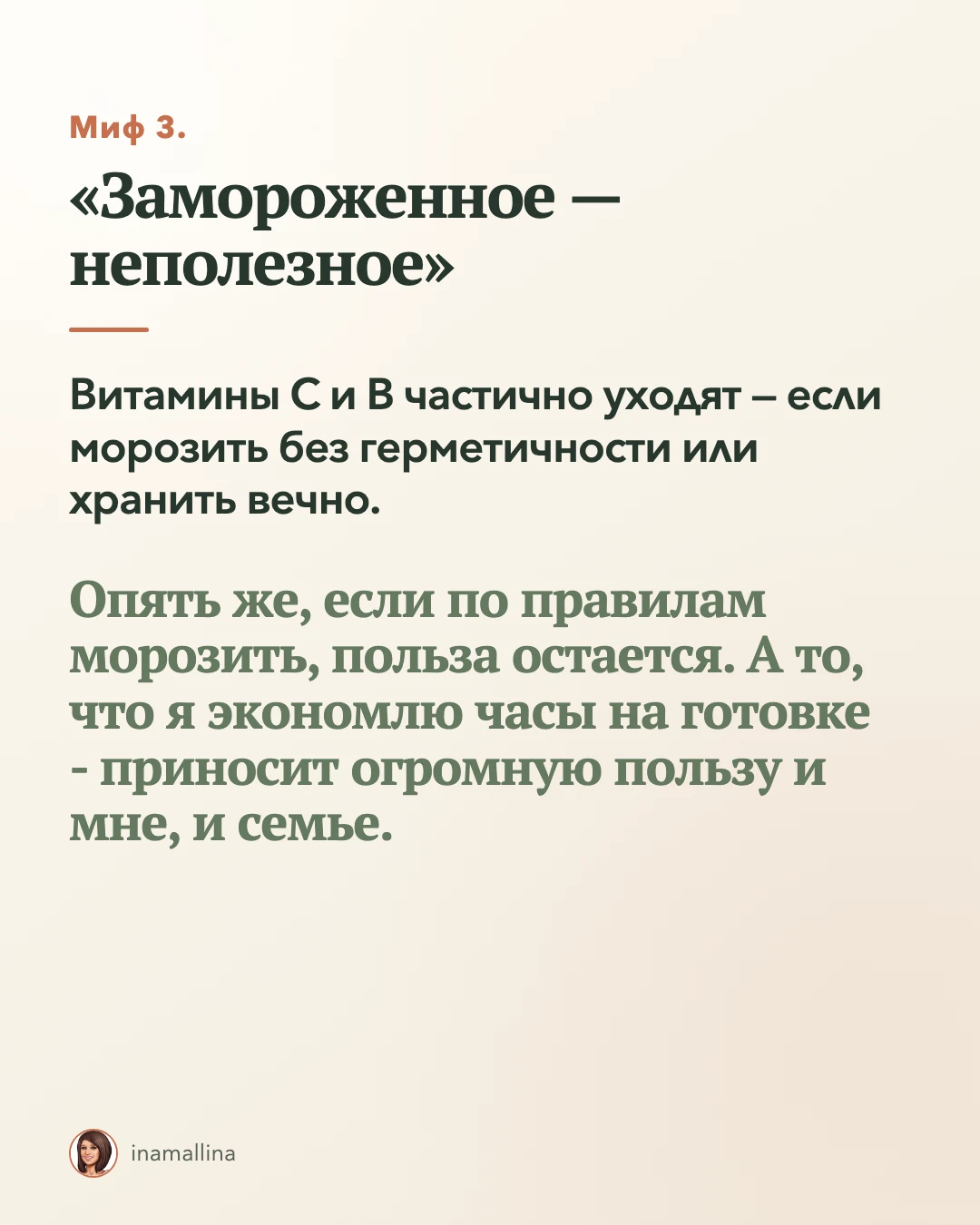 Миф 3.

«Замороженное — неполезное»

Витамины С и В частично уходят – если морозить без герметичности или хранить вечно.

Опять же, если по правилам морозить, польза остается. А то, что я экономлю часы на готовке - приносит огромную пользу и мне, и семье.

inamallina